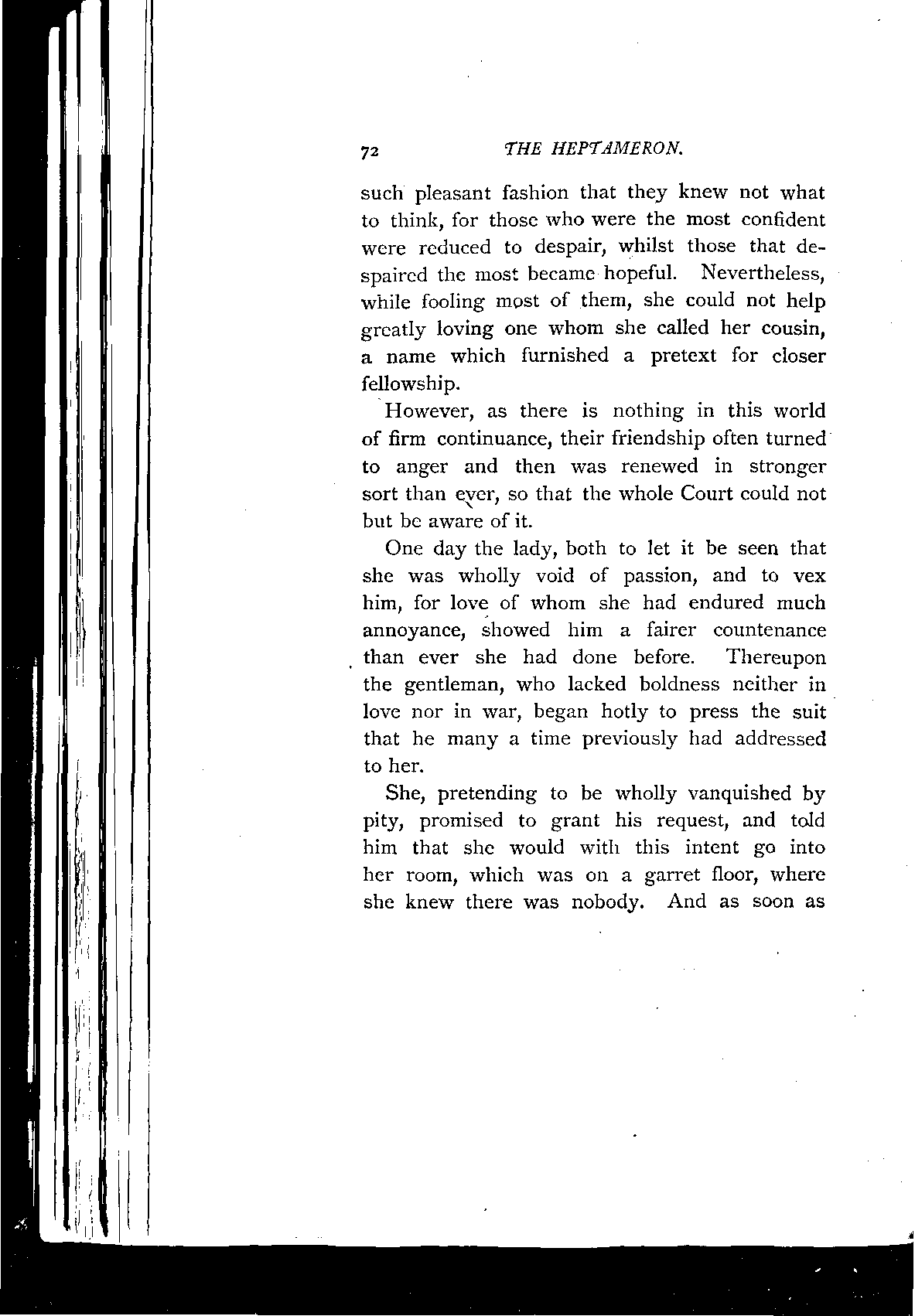 72 THE HEPTAMERON.

such pleasant fashion that they knew not what to think, for those who were the most confident were reduced to despair, whilst those that despaired the most became hopeful. Nevertheless, while fooling most of them, she could not help greatly loving one whom she called her cousin, a name which furnished a pretext for closer fellowship.

However, as there is nothing in this world of firm continuance, their friendship often turned to anger and then was renewed in stronger sort than ever, so that the whole Court could not but be aware of it.

One day the lady, both to let it be seen that she was wholly void of passion, and to vex him, for love of whom she had endured much annoyance, showed him a fairer countenance than ever she had done before. Thereupon the gentleman, who lacked boldness neither in love nor in war, began hotly to press the suit that he many a time previously had addressed to her.

She, pretending to be wholly vanquished by pity, promised to grant his request, and told him that she would with this intent go into her room, which was on a garret floor, where she knew there was nobody. And as soon as